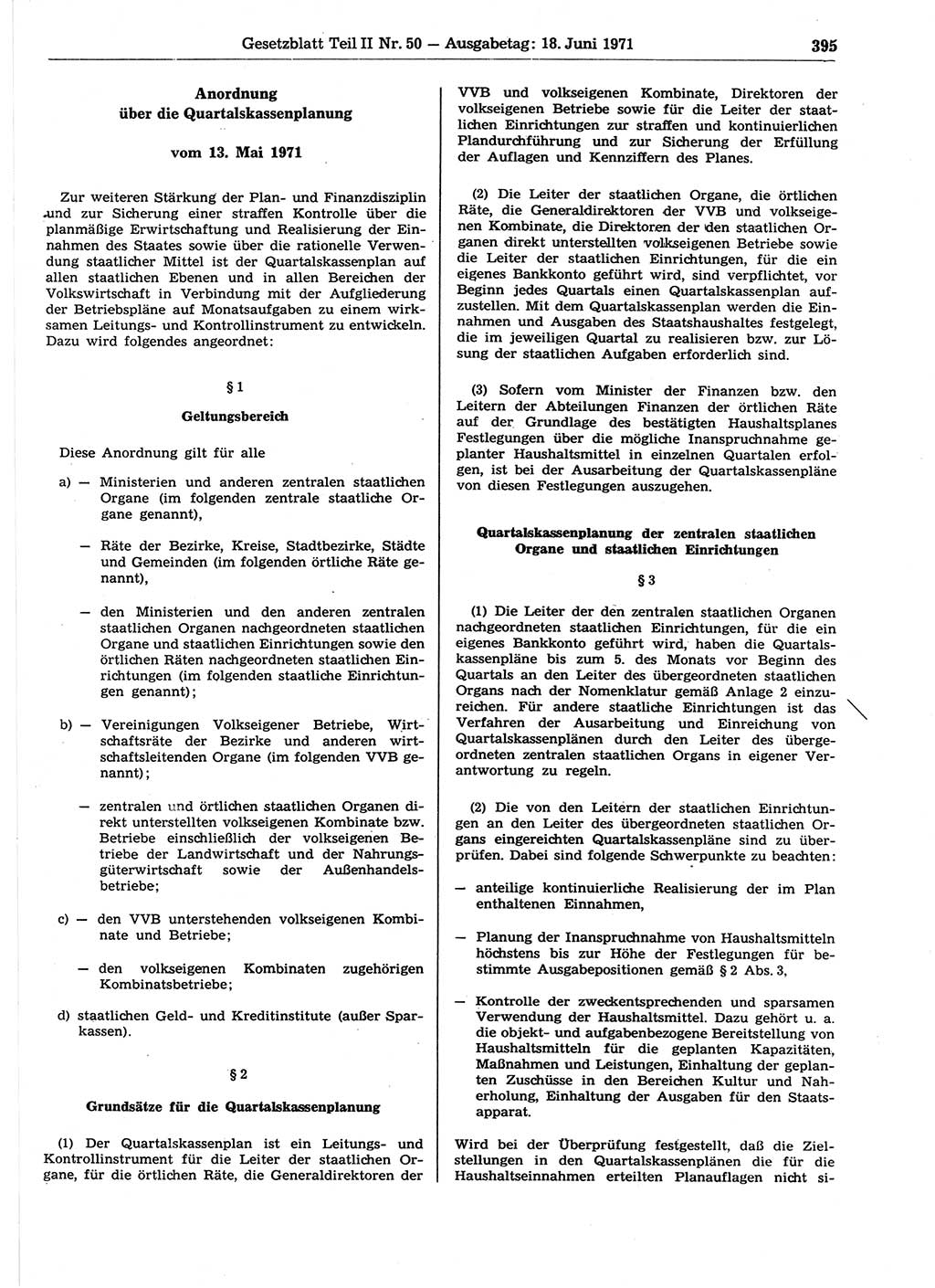 Gesetzblatt Teil II Nr. 50 — Ausgabetag: 18. Juni 1971 395

Anordnung über die Quartalskassenplanung

vom 13. Mai 1971

Zur weiteren Stärkung der Plan- und Finanzdisziplin und zur Sicherung einer straffen Kontrolle über die planmäßige Erwirtschaftung und Realisierung der Einnahmen des Staates sowie über die rationelle Verwendung staatlicher Mittel ist der Quartalskassenplan auf allen staatlichen Ebenen und in allen Bereichen der Volkswirtschaft in Verbindung mit der Aufgliederung der Betriebspläne auf Monatsaufgaben zu einem wirksamen Leitungs- und Kontrollinstrument zu entwickeln. Dazu wird folgendes angeordnet:

§ 1

Geltungsbereich

Diese Anordnung gilt für alle

a) — Ministerien und anderen zentralen staatlichen Organe (im folgenden zentrale staatliche Organe genannt),

— Räte der Bezirke, Kreise, Stadtbezirke, Städte und Gemeinden (im folgenden örtliche Räte genannt),

— den Ministerien und den anderen zentralen staatlichen Organen nachgeordneten staatlichen Organe und staatlichen Einrichtungen sowie den örtlichen Räten nachgeordneten staatlichen Einrichtungen (im folgenden staatliche Einrichtungen genannt);

b) — Vereinigungen Volkseigener Betriebe, Wirtschaftsräte der Bezirke und anderen wirtschaftsleitenden Organe (im folgenden VVB genannt);

— zentralen und örtlichen staatlichen Organen direkt unterstellten volkseigenen Kombinate bzw. Betriebe einschließlich der volkseigenen Betriebe der Landwirtschaft und der Nahrungsgüterwirtschaft sowie der Außenhandelsbetriebe;

c) — den VVB unterstehenden volkseigenen Kombinate und Betriebe;

— den volkseigenen Kombinaten zugehörigen Kombinatsbetriebe;

d) staatlichen Geld- und Kreditinstitute (außer Sparkassen).

§ 2

Grundsätze für die Quartalskassenplanung

(1) Der Quartalskassenplan ist ein Leitungs- und Kontrollinstrument für die Leiter der staatlichen Organe, für die örtlichen Räte, die Generaldirektoren der VVB und volkseigenen Kombinate, Direktoren der volkseigenen Betriebe sowie für die Leiter der staatlichen Einrichtungen zur straffen und kontinuierlichen Plandurchführung und zur Sicherung der Erfüllung der Auflagen und Kennziffern des Planes.

(2) Die Leiter der staatlichen Organe, die örtlichen Räte, die Generaldirektoren der VVB und volkseigenen Kombinate, die Direktoren der den staatlichen Organen direkt unterstellten volkseigenen Betriebe sowie die Leiter der staatlichen Einrichtungen, für die ein eigenes Bankkonto geführt wird, sind verpflichtet, vor Beginn jedes Quartals einen Quartalskassenplan aufzustellen. Mit dem Quartalskassenplan werden die Einnahmen und Ausgaben des Staatshaushaltes festgelegt, die im jeweiligen Quartal zu realisieren bzw. zur Lösung der staatlichen Aufgaben erforderlich sind.

(3) Sofern vom Minister der Finanzen bzw. den Leitern der Abteilungen Finanzen der örtlichen Räte auf der Grundlage des bestätigten Haushaltsplanes Festlegungen über die mögliche Inanspruchnahme geplanter Haushaltsmittel in einzelnen Quartalen erfolgen, ist bei der Ausarbeitung der Quartalskassenpläne von diesen Festlegungen auszugehen.

Quartalskassenplanung der zentralen staatlichen Organe und staatlichen Einrichtungen

§ 3

(1) Die Leiter der den zentralen staatlichen Organen nachgeordneten staatlichen Einrichtungen, für die ein eigenes Bankkonto geführt wird, haben die Quartalskassenpläne bis zum 5. des Monats vor Beginn des Quartals an den Leiter des übergeordneten staatlichen Organs nach der Nomenklatur gemäß Anlage 2 einzureichen. Für andere staatliche Einrichtungen ist das Verfahren der Ausarbeitung und Einreichung von Quartalskassenplänen durch den Leiter des übergeordneten zentralen staatlichen Organs in eigener Verantwortung zu regeln.

(2) Die von den Leitern der staatlichen Einrichtungen an den Leiter des übergeordneten staatlichen Organs eingereichten Quartalskassenpläne sind zu überprüfen. Dabei sind folgende Schwerpunkte zu beachten:

— anteilige kontinuierliche Realisierung der im Plan enthaltenen Einnahmen,

— Planung der Inanspruchnahme von Haushaltsmitteln höchstens bis zur Höhe der Festlegungen für bestimmte Ausgabepositionen gemäß § 2 Abs. 3,

— Kontrolle der zweckentsprechenden und sparsamen Verwendung der Haushaltsmittel. Dazu gehört u. a. die objekt- und aufgabenbezogene Bereitstellung von Haushaltsmitteln für die geplanten Kapazitäten, Maßnahmen und Leistungen, Einhaltung der geplanten Zuschüsse in den Bereichen Kultur und Naherholung, Einhaltung der Ausgaben für den Staatsapparat.

Wird bei der Überprüfung festgestellt, daß die Zielstellungen in den Quartalskassenplänen die für die Haushaltseinnahmen erteilten Planauflagen nicht si-